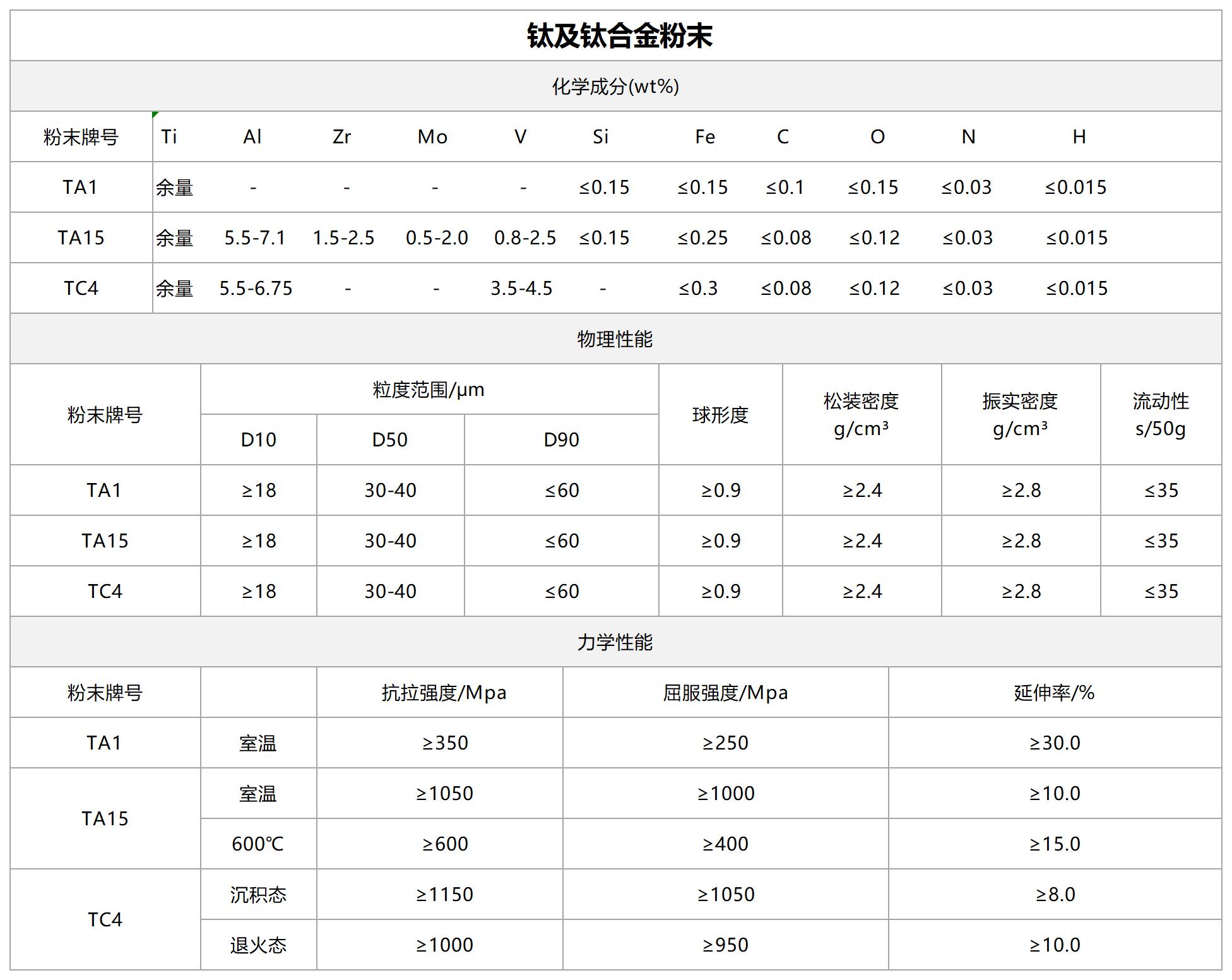 钛及钛合金粉末

化学成分(wt%)

| 粉末牌号 | Ti | Al | Zr | Mo | V | Si | Fe | C | O | N | H |
|---|---|---|---|---|---|---|---|---|---|---|---|
| TA1 | 余量 | - | - | - | - | ≤0.15 | ≤0.15 | ≤0.1 | ≤0.15 | ≤0.03 | ≤0.015 |
| TA15 | 余量 | 5.5-7.1 | 1.5-2.5 | 0.5-2.0 | 0.8-2.5 | ≤0.15 | ≤0.25 | ≤0.08 | ≤0.12 | ≤0.03 | ≤0.015 |
| TC4 | 余量 | 5.5-6.75 | - | - | 3.5-4.5 | - | ≤0.3 | ≤0.08 | ≤0.12 | ≤0.03 | ≤0.015 |

物理性能

| 粉末牌号 | 粒度范围/μm D10 | 粒度范围/μm D50 | 粒度范围/μm D90 | 球形度 | 松装密度 g/cm³ | 振实密度 g/cm³ | 流动性 s/50g |
|---|---|---|---|---|---|---|---|
| TA1 | ≥18 | 30-40 | ≤60 | ≥0.9 | ≥2.4 | ≥2.8 | ≤35 |
| TA15 | ≥18 | 30-40 | ≤60 | ≥0.9 | ≥2.4 | ≥2.8 | ≤35 |
| TC4 | ≥18 | 30-40 | ≤60 | ≥0.9 | ≥2.4 | ≥2.8 | ≤35 |

力学性能

| 粉末牌号 | | 抗拉强度/Mpa | 屈服强度/Mpa | 延伸率/% |
|---|---|---|---|---|
| TA1 | 室温 | ≥350 | ≥250 | ≥30.0 |
| TA15 | 室温 | ≥1050 | ≥1000 | ≥10.0 |
| TA15 | 600℃ | ≥600 | ≥400 | ≥15.0 |
| TC4 | 沉积态 | ≥1150 | ≥1050 | ≥8.0 |
| TC4 | 退火态 | ≥1000 | ≥950 | ≥10.0 |